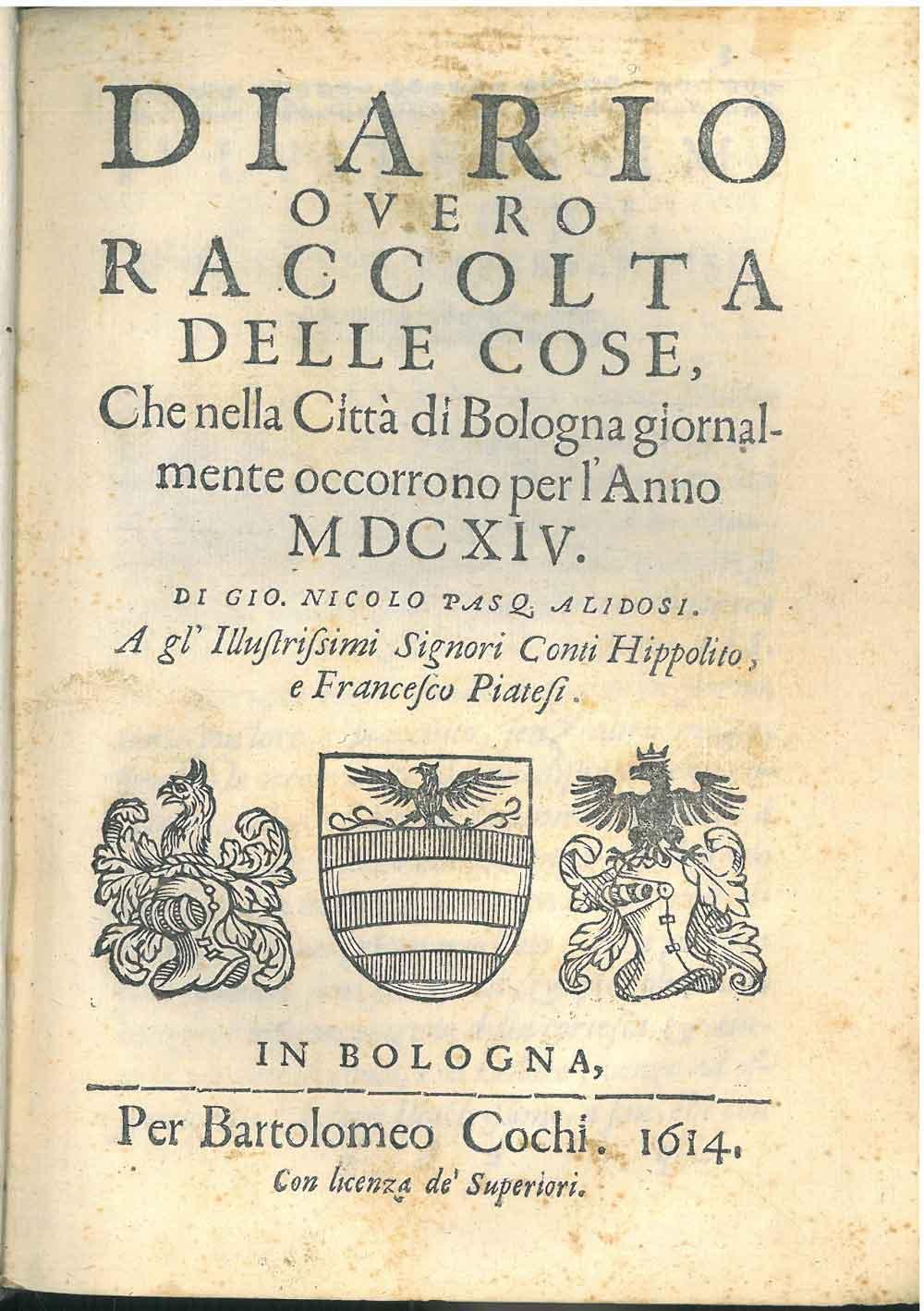 DIARIO
OVERO
RACCOLTA
DELLE COSE,
Che nella Città di Bologna giornalmente occorrono per l'Anno
MDCXIV.

DI GIO. NICOLO PASQ. ALIDOSI.

A gl' Illustrissimi Signori Conti Hippolito, e Francesco Piatesi.

IN BOLOGNA,

Per Bartolomeo Cochi. 1614.
Con licenza de' Superiori.